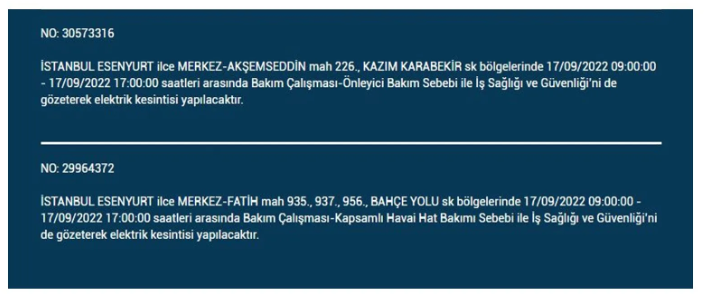 NO: 30573316

İSTANBUL ESENYURT ilce MERKEZ-AKŞEMSEDDİN mah 226., KAZIM KARABEKİR sk bölgelerinde 17/09/2022 09:00:00 - 17/09/2022 17:00:00 saatleri arasında Bakım Çalışması-Önleyici Bakım Sebebi ile İş Sağlığı ve Güvenliği'ni de gözeterek elektrik kesintisi yapılacaktır.

NO: 29964372

İSTANBUL ESENYURT ilce MERKEZ-FATİH mah 935., 937., 956., BAHÇE YOLU sk bölgelerinde 17/09/2022 09:00:00 - 17/09/2022 17:00:00 saatleri arasında Bakım Çalışması-Kapsamlı Havai Hat Bakımı Sebebi ile İş Sağlığı ve Güvenliği'ni de gözeterek elektrik kesintisi yapılacaktır.